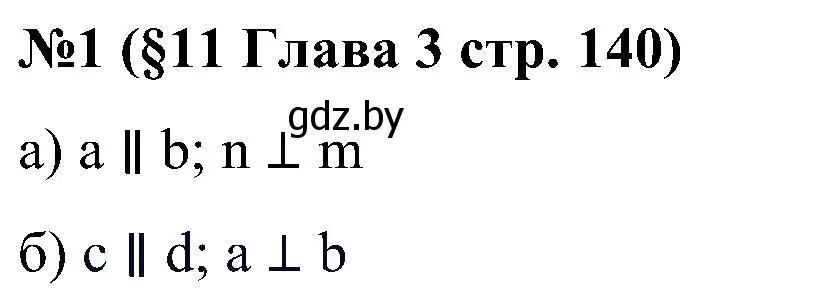 №1 (§11 Глава 3 стр. 140)

gdz.by

а) $a \parallel b$; $n \perp m$

б) $c \parallel d$; $a \perp b$